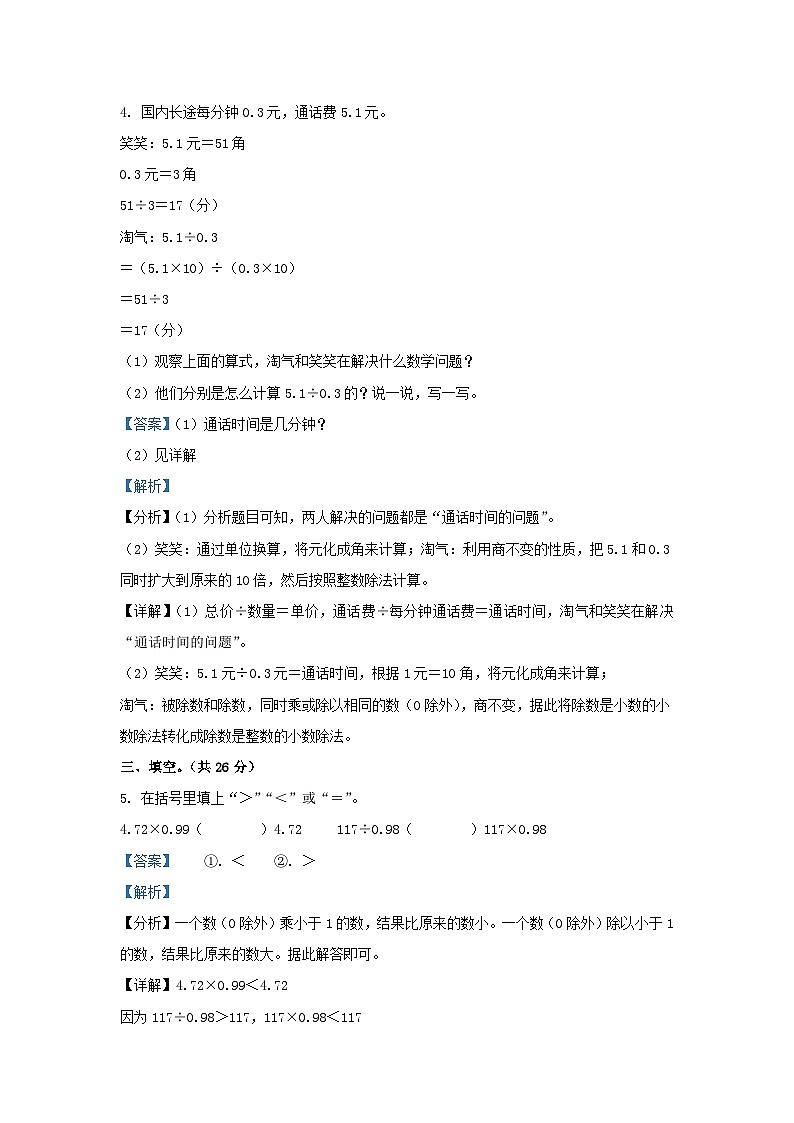 4. 国内长途每分钟 0.3 元，通话费 5.1 元。

笑笑：5.1 元＝51 角

0.3 元＝3 角

51÷3＝17（分）

淘气：5.1÷0.3

＝（5.1×10）÷（0.3×10）

＝51÷3

＝17（分）

（1）观察上面的算式，淘气和笑笑在解决什么数学问题？

（2）他们分别是怎么计算 5.1÷0.3 的？说一说，写一写。

【答案】（1）通话时间是几分钟？

（2）见详解

【解析】

【分析】（1）分析题目可知，两人解决的问题都是“通话时间的问题”。

（2）笑笑：通过单位换算，将元化成角来计算；淘气：利用商不变的性质，把 5.1 和 0.3 同时扩大到原来的 10 倍，然后按照整数除法计算。

【详解】（1）总价÷数量＝单价，通话费÷每分钟通话费＝通话时间，淘气和笑笑在解决“通话时间的问题”。

（2）笑笑：5.1 元÷0.3 元＝通话时间，根据 1 元＝10 角，将元化成角来计算；

淘气：被除数和除数，同时乘或除以相同的数（0 除外），商不变，据此将除数是小数的小数除法转化成除数是整数的小数除法。

三、填空。（共 26 分）

5. 在括号里填上“＞”“＜”或“＝”。

4.72×0.99（　　）4.72　　117÷0.98（　　）117×0.98

【答案】　①. ＜　②. ＞

【解析】

【分析】一个数（0 除外）乘小于 1 的数，结果比原来的数小。一个数（0 除外）除以小于 1 的数，结果比原来的数大。据此解答即可。

【详解】4.72×0.99＜4.72

因为 117÷0.98＞117，117×0.98＜117